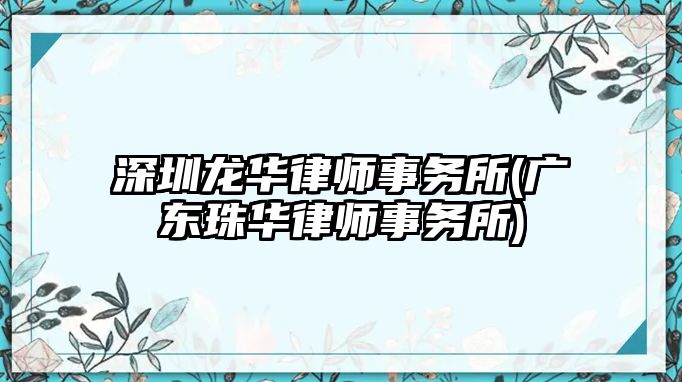 深圳龙华律师事务所(广东珠华律师事务所)